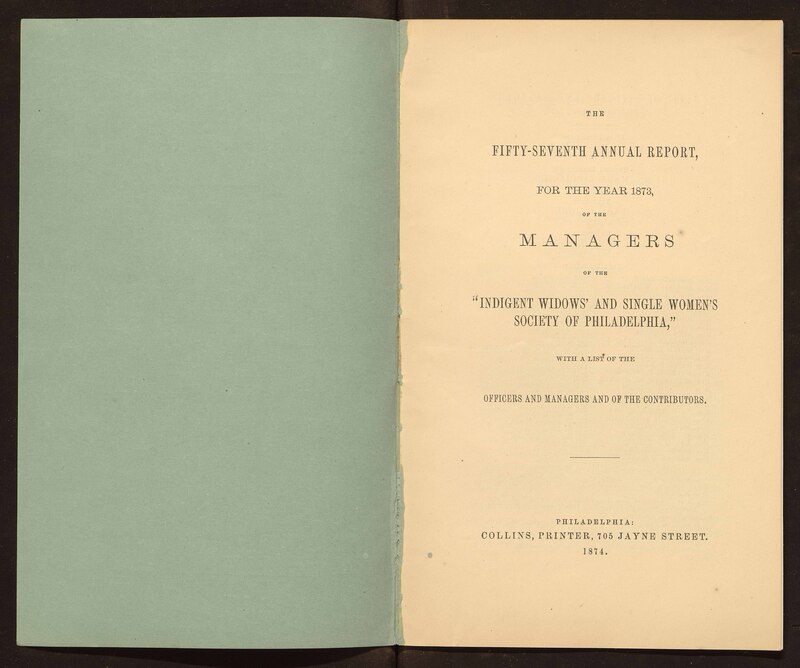 THE

FIFTY-SEVENTH ANNUAL REPORT,

FOR THE YEAR 1873,

OF THE

MANAGERS

OF THE

"INDIGENT WIDOWS' AND SINGLE WOMEN'S SOCIETY OF PHILADELPHIA,"

WITH A LIST OF THE

OFFICERS AND MANAGERS AND OF THE CONTRIBUTORS.

PHILADELPHIA:
COLLINS, PRINTER, 705 JAYNE STREET.
1874.